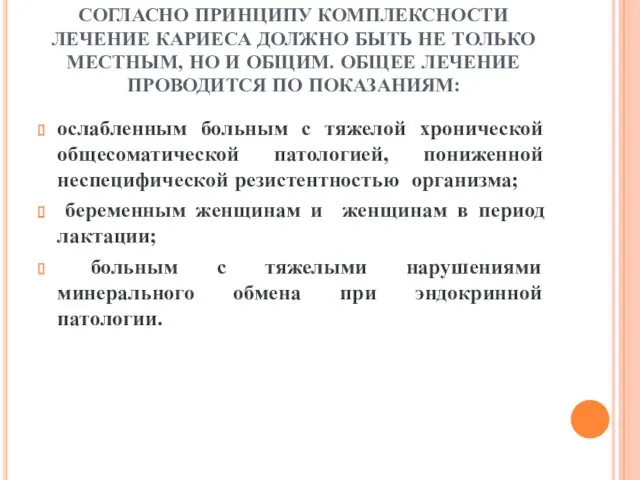 СОГЛАСНО ПРИНЦИПУ КОМПЛЕКСНОСТИ ЛЕЧЕНИЕ КАРИЕСА ДОЛЖНО БЫТЬ НЕ ТОЛЬКО МЕСТНЫМ, НО И ОБЩИМ. ОБЩЕЕ ЛЕЧЕНИЕ ПРОВОДИТСЯ ПО ПОКАЗАНИЯМ:

ослабленным больным с тяжелой хронической общесоматической патологией, пониженной неспецифической резистентностью организма;

беременным женщинам и женщинам в период лактации;

больным с тяжелыми нарушениями минерального обмена при эндокринной патологии.